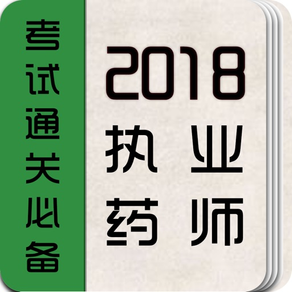 考试通关必备

2018
执业
药师